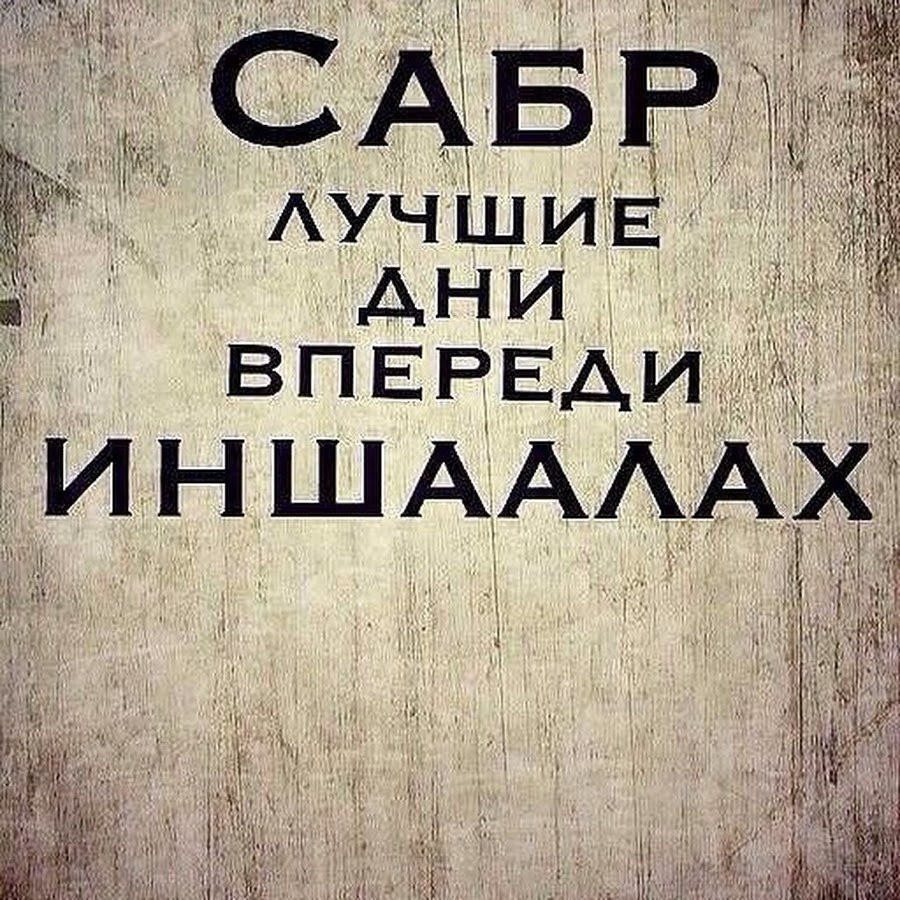 САБР
ЛУЧШИЕ
ДНИ
ВПЕРЕДИ
ИНШААЛАХ